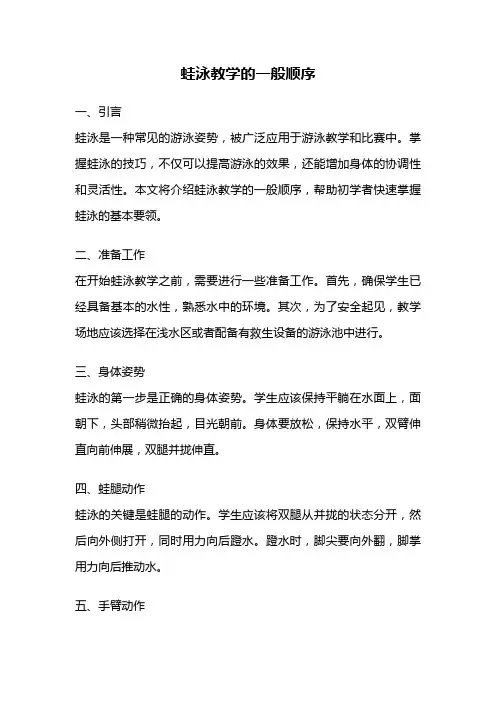 蛙泳教学的一般顺序

一、引言

蛙泳是一种常见的游泳姿势，被广泛应用于游泳教学和比赛中。掌握蛙泳的技巧，不仅可以提高游泳的效果，还能增加身体的协调性和灵活性。本文将介绍蛙泳教学的一般顺序，帮助初学者快速掌握蛙泳的基本要领。

二、准备工作

在开始蛙泳教学之前，需要进行一些准备工作。首先，确保学生已经具备基本的水性，熟悉水中的环境。其次，为了安全起见，教学场地应该选择在浅水区或者配备有救生设备的游泳池中进行。

三、身体姿势

蛙泳的第一步是正确的身体姿势。学生应该保持平躺在水面上，面朝下，头部稍微抬起，目光朝前。身体要放松，保持水平，双臂伸直向前伸展，双腿并拢伸直。

四、蛙腿动作

蛙泳的关键是蛙腿的动作。学生应该将双腿从并拢的状态分开，然后向外侧打开，同时用力向后蹬水。蹬水时，脚尖要向外翻，脚掌用力向后推动水。

五、手臂动作